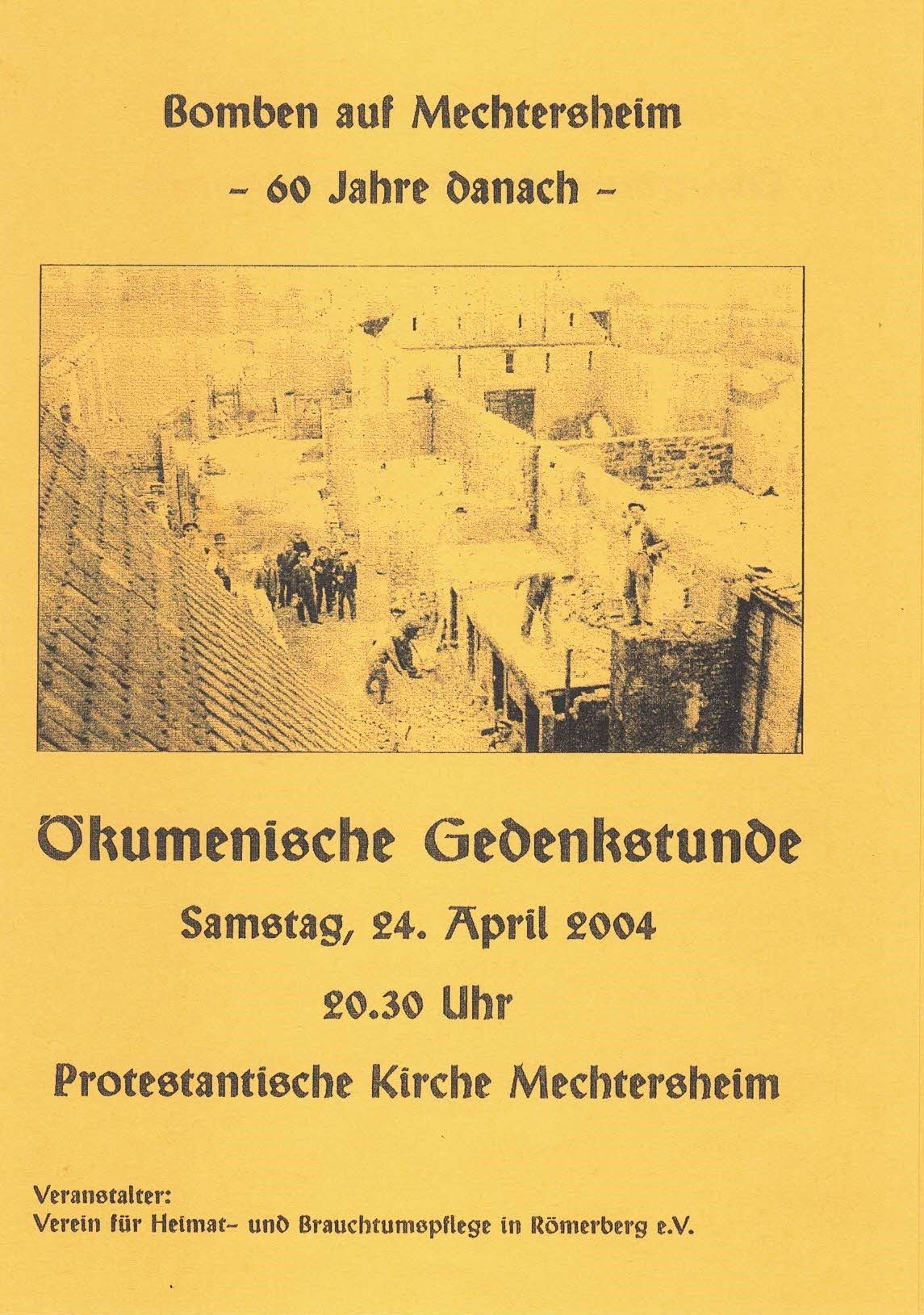 Bomben auf Mechtersheim

- 60 Jahre danach -

Ökumenische Gedenkstunde

Samstag, 24. April 2004

20.30 Uhr

Protestantische Kirche Mechtersheim

Veranstalter:
Verein für Heimat- und Brauchtumspflege in Römerberg e.V.